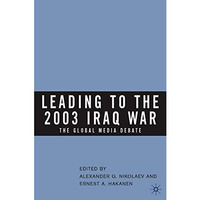 LEADING TO THE 2003 IRAQ WAR

THE GLOBAL MEDIA DEBATE

EDITED BY
ALEXANDER G. NIKOLAEV AND
ERNEST A. HAKANEN